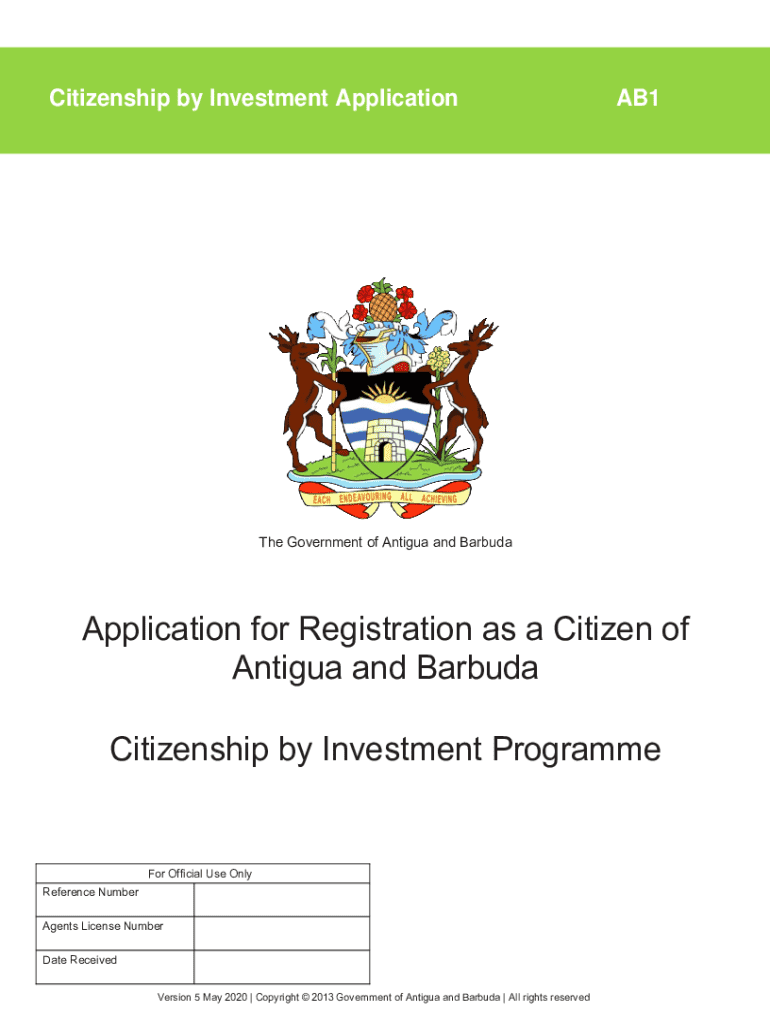 Citizenship by Investment Application

AB1

EACH ENDEAVOURING ALL ACHIEVING

The Government of Antigua and Barbuda

Application for Registration as a Citizen of Antigua and Barbuda

Citizenship by Investment Programme

| For Official Use Only | |
|---|---|
| Reference Number | |
| Agents License Number | |
| Date Received | |

Version 5 May 2020 | Copyright © 2013 Government of Antigua and Barbuda | All rights reserved